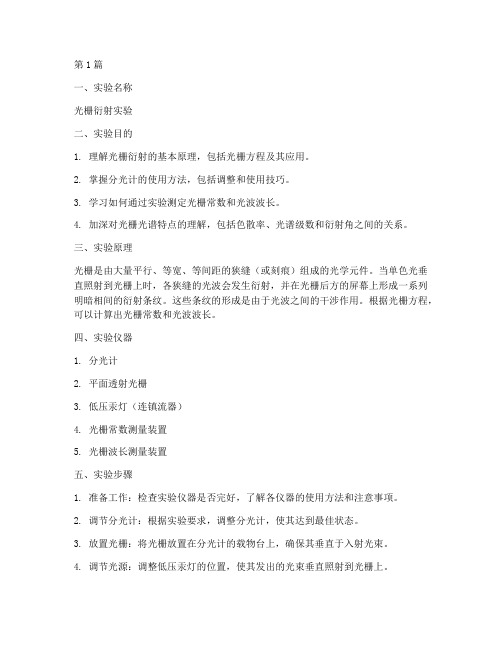 第 1 篇

一、实验名称

光栅衍射实验

二、实验目的

1. 理解光栅衍射的基本原理，包括光栅方程及其应用。

2. 掌握分光计的使用方法，包括调整和使用技巧。

3. 学习如何通过实验测定光栅常数和光波波长。

4. 加深对光栅光谱特点的理解，包括色散率、光谱级数和衍射角之间的关系。

三、实验原理

光栅是由大量平行、等宽、等间距的狭缝（或刻痕）组成的光学元件。当单色光垂直照射到光栅上时，各狭缝的光波会发生衍射，并在光栅后方的屏幕上形成一系列明暗相间的衍射条纹。这些条纹的形成是由于光波之间的干涉作用。根据光栅方程，可以计算出光栅常数和光波波长。

四、实验仪器

1. 分光计

2. 平面透射光栅

3. 低压汞灯（连镇流器）

4. 光栅常数测量装置

5. 光栅波长测量装置

五、实验步骤

1. 准备工作：检查实验仪器是否完好，了解各仪器的使用方法和注意事项。

2. 调节分光计：根据实验要求，调整分光计，使其达到最佳状态。

3. 放置光栅：将光栅放置在分光计的载物台上，确保其垂直于入射光束。

4. 调节光源：调整低压汞灯的位置，使其发出的光束垂直照射到光栅上。